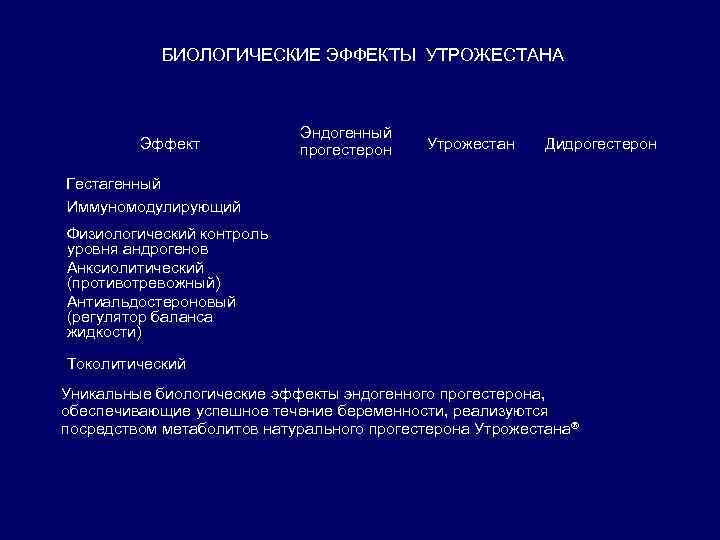 БИОЛОГИЧЕСКИЕ ЭФФЕКТЫ УТРОЖЕСТАНА

| Эффект | Эндогенный прогестерон | Утрожестан | Дидрогестерон |
|---|---|---|---|
| Гестагенный | | | |
| Иммуномодулирующий | | | |
| Физиологический контроль уровня андрогенов | | | |
| Анксиолитический (противотревожный) | | | |
| Антиальдостероновый (регулятор баланса жидкости) | | | |
| Токолитический | | | |

Уникальные биологические эффекты эндогенного прогестерона, обеспечивающие успешное течение беременности, реализуются посредством метаболитов натурального прогестерона Утрожестана®